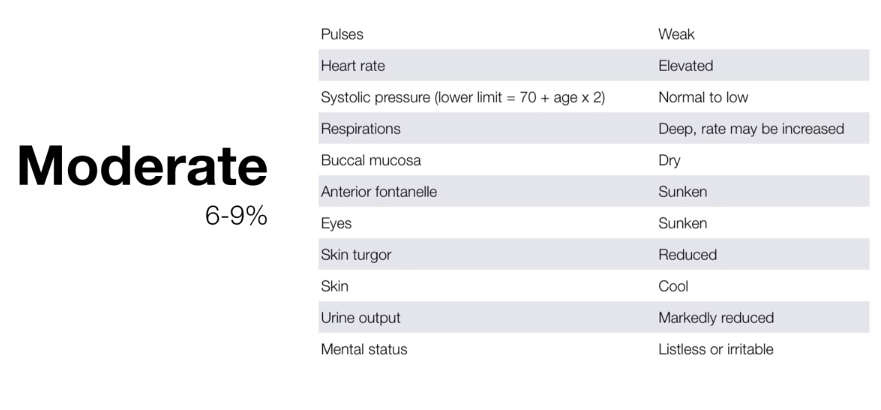 Moderate
6-9%

| Pulses | Weak |
|---|---|
| Heart rate | Elevated |
| Systolic pressure (lower limit = 70 + age x 2) | Normal to low |
| Respirations | Deep, rate may be increased |
| Buccal mucosa | Dry |
| Anterior fontanelle | Sunken |
| Eyes | Sunken |
| Skin turgor | Reduced |
| Skin | Cool |
| Urine output | Markedly reduced |
| Mental status | Listless or irritable |